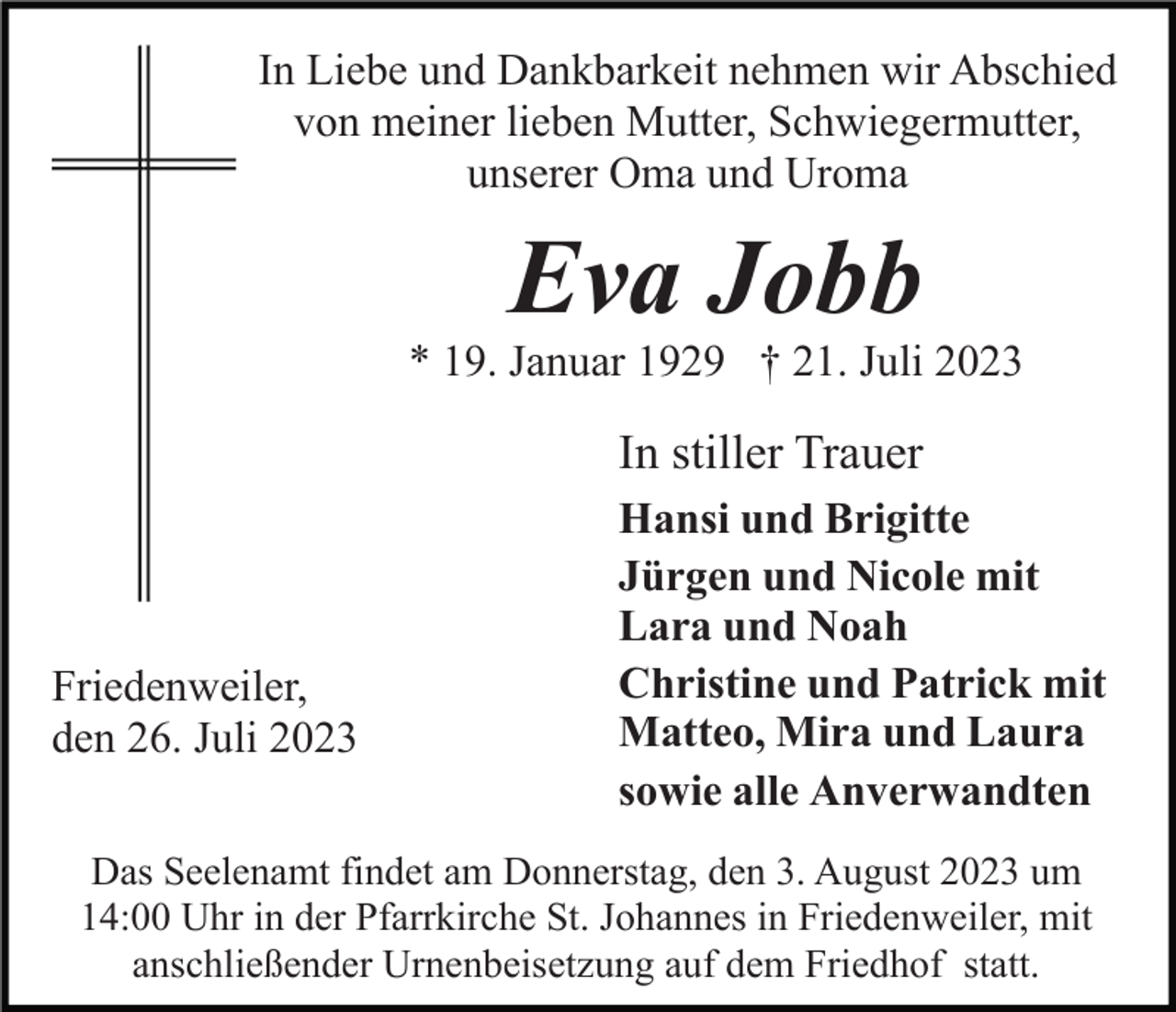 In Liebe und Dankbarkeit nehmen wir Abschied von meiner lieben Mutter, Schwiegermutter, unserer Oma und Uroma

Eva Jobb

* 19. Januar 1929 † 21. Juli 2023

In stiller Trauer

Hansi und Brigitte

Jürgen und Nicole mit Lara und Noah

Christine und Patrick mit Matteo, Mira und Laura

sowie alle Anverwandten

Friedenweiler, den 26. Juli 2023

Das Seelenamt findet am Donnerstag, den 3. August 2023 um 14:00 Uhr in der Pfarrkirche St. Johannes in Friedenweiler, mit anschließender Urnenbeisetzung auf dem Friedhof statt.